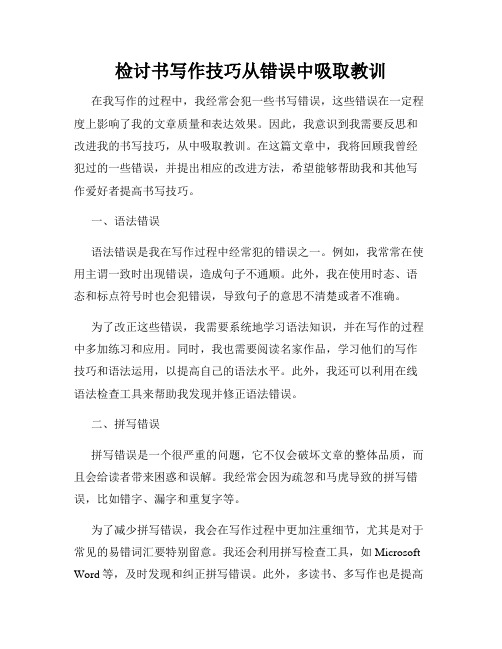 检讨书写作技巧从错误中吸取教训

在我写作的过程中，我经常会犯一些书写错误，这些错误在一定程度上影响了我的文章质量和表达效果。因此，我意识到我需要反思和改进我的书写技巧，从中吸取教训。在这篇文章中，我将回顾我曾经犯过的一些错误，并提出相应的改进方法，希望能够帮助我和其他写作爱好者提高书写技巧。

一、语法错误

语法错误是我在写作过程中经常犯的错误之一。例如，我常常在使用主谓一致时出现错误，造成句子不通顺。此外，我在使用时态、语态和标点符号时也会犯错误，导致句子的意思不清楚或者不准确。

为了改正这些错误，我需要系统地学习语法知识，并在写作的过程中多加练习和应用。同时，我也需要阅读名家作品，学习他们的写作技巧和语法运用，以提高自己的语法水平。此外，我还可以利用在线语法检查工具来帮助我发现并修正语法错误。

二、拼写错误

拼写错误是一个很严重的问题，它不仅会破坏文章的整体品质，而且会给读者带来困惑和误解。我经常会因为疏忽和马虎导致的拼写错误，比如错字、漏字和重复字等。

为了减少拼写错误，我会在写作过程中更加注重细节，尤其是对于常见的易错词汇要特别留意。我还会利用拼写检查工具，如 Microsoft Word 等，及时发现和纠正拼写错误。此外，多读书、多写作也是提高